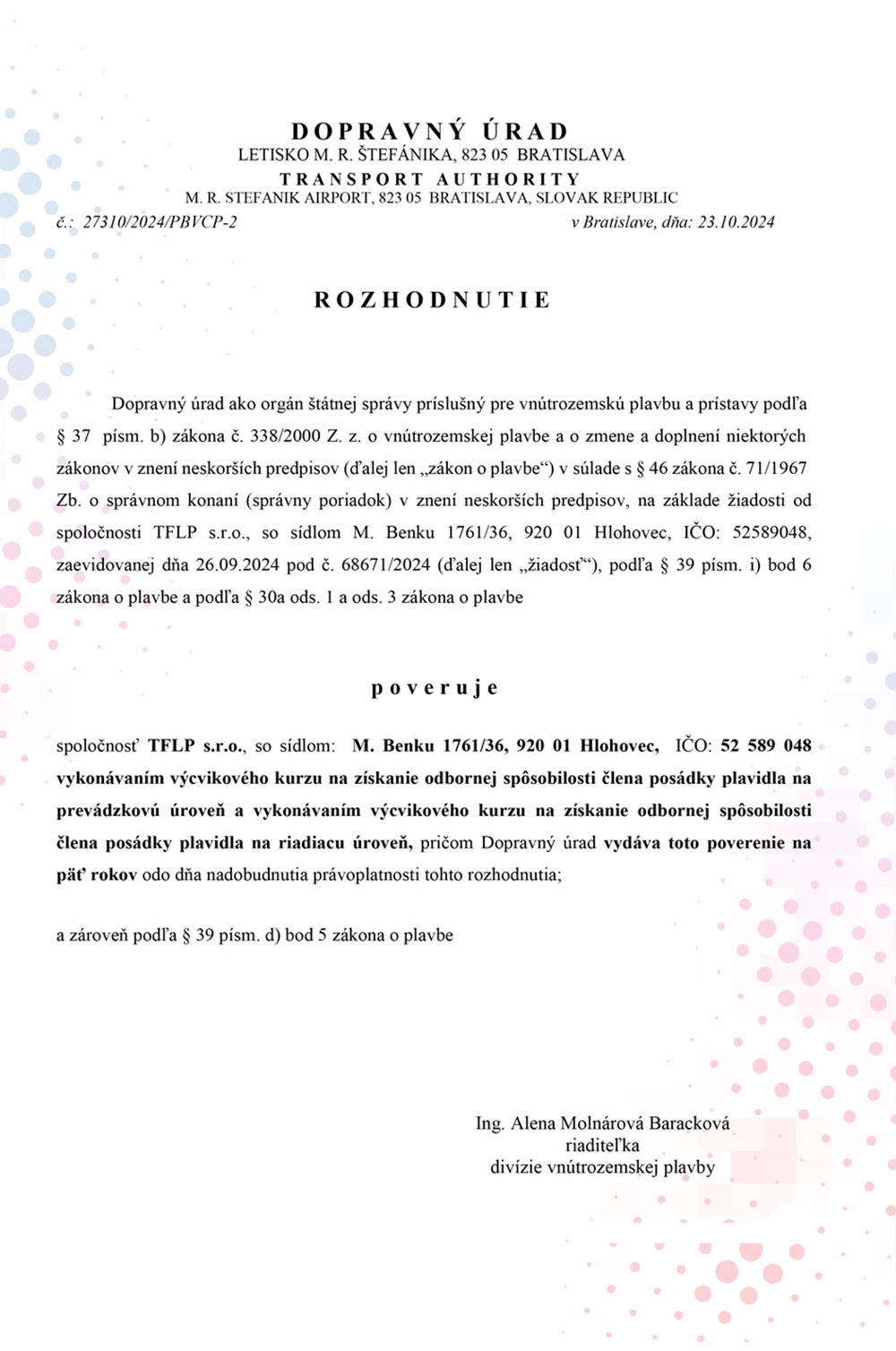 DOPRAVNÝ ÚRAD
LETISKO M. R. ŠTEFÁNIKA, 823 05 BRATISLAVA
TRANSPORT AUTHORITY
M. R. STEFANIK AIRPORT, 823 05 BRATISLAVA, SLOVAK REPUBLIC

č.: 27310/2024/PBVCP-2 v Bratislave, dňa: 23.10.2024

ROZHODNUTIE

Dopravný úrad ako orgán štátnej správy príslušný pre vnútrozemskú plavbu a prístavy podľa § 37 písm. b) zákona č. 338/2000 Z. z. o vnútrozemskej plavbe a o zmene a doplnení niektorých zákonov v znení neskorších predpisov (ďalej len „zákon o plavbe“) v súlade s § 46 zákona č. 71/1967 Zb. o správnom konaní (správny poriadok) v znení neskorších predpisov, na základe žiadosti od spoločnosti TFLP s.r.o., so sídlom M. Benku 1761/36, 920 01 Hlohovec, IČO: 52589048, zaevidovanej dňa 26.09.2024 pod č. 68671/2024 (ďalej len „žiadosť“), podľa § 39 písm. i) bod 6 zákona o plavbe a podľa § 30a ods. 1 a ods. 3 zákona o plavbe

poveruje

spoločnosť TFLP s.r.o., so sídlom: M. Benku 1761/36, 920 01 Hlohovec, IČO: 52 589 048 vykonávaním výcvikového kurzu na získanie odbornej spôsobilosti člena posádky plavidla na prevádzkovú úroveň a vykonávaním výcvikového kurzu na získanie odbornej spôsobilosti člena posádky plavidla na riadiacu úroveň, pričom Dopravný úrad vydáva toto poverenie na päť rokov odo dňa nadobudnutia právoplatnosti tohto rozhodnutia;

a zároveň podľa § 39 písm. d) bod 5 zákona o plavbe

Ing. Alena Molnárová Baracková
riaditeľka
divízie vnútrozemskej plavby